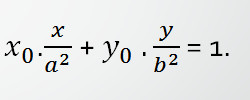 $x_0 \cdot \frac{x}{a^2} + y_0 \cdot \frac{y}{b^2} = 1.$